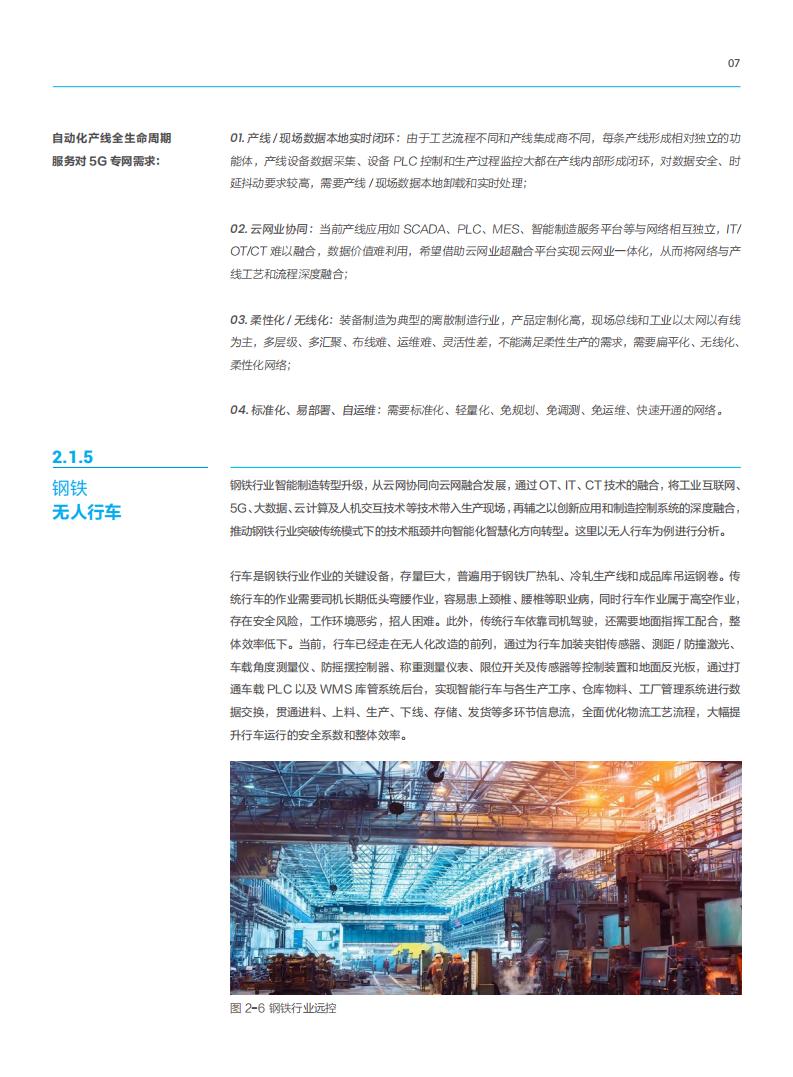 07

自动化产线全生命周期服务对 5G 专网需求：

01. 产线 / 现场数据本地实时闭环：由于工艺流程不同和产线集成商不同，每条产线形成相对独立的功能体，产线设备数据采集、设备 PLC 控制和生产过程监控大都在产线内部形成闭环，对数据安全、时延抖动要求较高，需要产线 / 现场数据本地卸载和实时处理；

02. 云网业协同：当前产线应用如 SCADA、PLC、MES、智能制造服务平台等与网络相互独立，IT/OT/CT 难以融合，数据价值难利用，希望借助云网业超融合平台实现云网业一体化，从而将网络与产线工艺和流程深度融合；

03. 柔性化 / 无线化：装备制造为典型的离散制造行业，产品定制化高，现场总线和工业以太网以有线为主，多层级、多汇聚、布线难、运维难、灵活性差，不能满足柔性生产的需求，需要扁平化、无线化、柔性化网络；

04. 标准化、易部署、自运维：需要标准化、轻量化、免规划、免调测、免运维、快速开通的网络。

2.1.5
钢铁
无人行车

钢铁行业智能制造转型升级，从云网协同向云网融合发展，通过 OT、IT、CT 技术的融合，将工业互联网、5G、大数据、云计算及人机交互技术等技术带入生产现场，再辅之以创新应用和制造控制系统的深度融合，推动钢铁行业突破传统模式下的技术瓶颈并向智能化智慧化方向转型。这里以无人行车为例进行分析。

行车是钢铁行业作业的关键设备，存量巨大，普遍用于钢铁厂热轧、冷轧生产线和成品库吊运钢卷。传统行车的作业需要司机长期低头弯腰作业，容易患上颈椎、腰椎等职业病，同时行车作业属于高空作业，存在安全风险，工作环境恶劣，招人困难。此外，传统行车依靠司机驾驶，还需要地面指挥工配合，整体效率低下。当前，行车已经走在无人化改造的前列，通过为行车加装夹钳传感器、测距 / 防撞激光、车载角度测量仪、防摇摆控制器、称重测量仪表、限位开关及传感器等控制装置和地面反光板，通过打通车载 PLC 以及 WMS 库管系统后台，实现智能行车与各生产工序、仓库物料、工厂管理系统进行数据交换，贯通进料、上料、生产、下线、存储、发货等多环节信息流，全面优化物流工艺流程，大幅提升行车运行的安全系数和整体效率。

图 2-6 钢铁行业远控